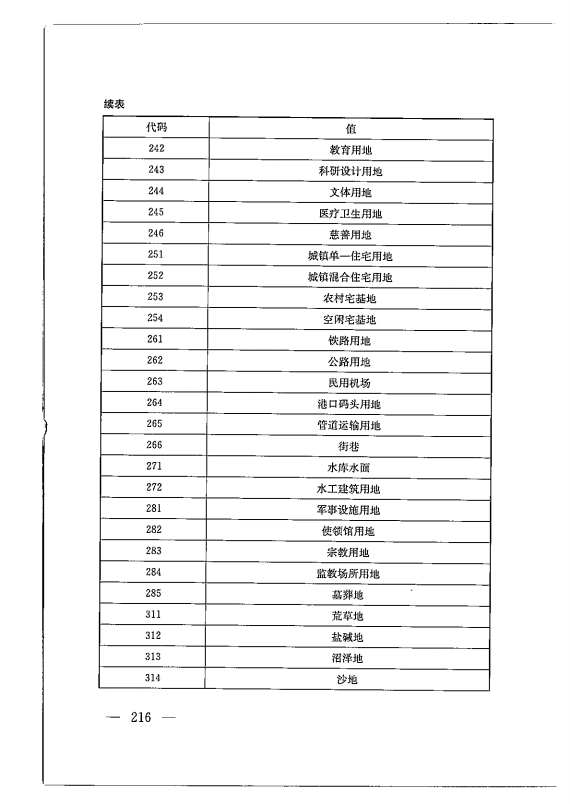 续表

| 代码 | 值 |
|---|---|
| 242 | 教育用地 |
| 243 | 科研设计用地 |
| 244 | 文体用地 |
| 245 | 医疗卫生用地 |
| 246 | 慈善用地 |
| 251 | 城镇单一住宅用地 |
| 252 | 城镇混合住宅用地 |
| 253 | 农村宅基地 |
| 254 | 空闲宅基地 |
| 261 | 铁路用地 |
| 262 | 公路用地 |
| 263 | 民用机场 |
| 264 | 港口码头用地 |
| 265 | 管道运输用地 |
| 266 | 街巷 |
| 271 | 水库水面 |
| 272 | 水工建筑用地 |
| 281 | 军事设施用地 |
| 282 | 使领馆用地 |
| 283 | 宗教用地 |
| 284 | 监教场所用地 |
| 285 | 墓葬地 |
| 311 | 荒草地 |
| 312 | 盐碱地 |
| 313 | 沼泽地 |
| 314 | 沙地 |

— 216 —